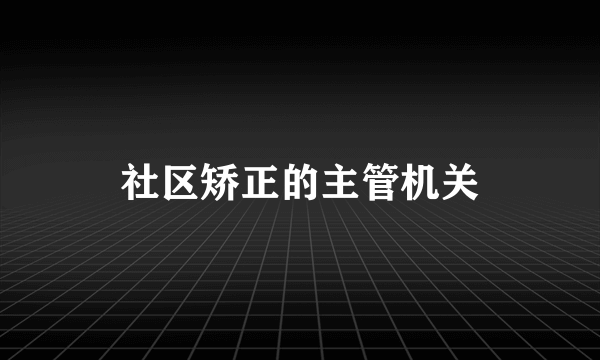 社区矫正的主管机关